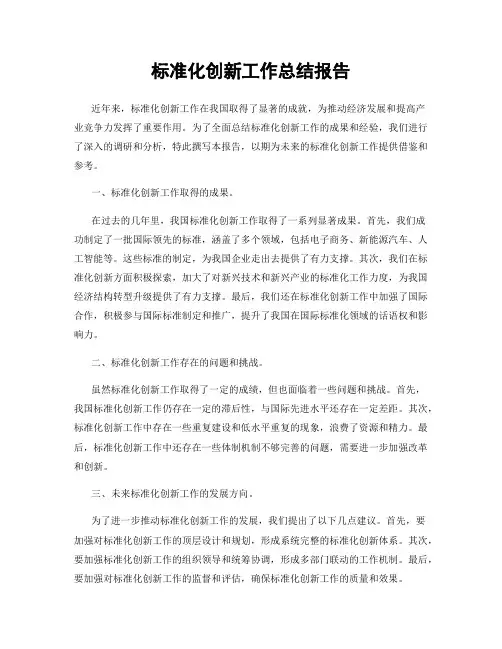 标准化创新工作总结报告

近年来，标准化创新工作在我国取得了显著的成就，为推动经济发展和提高产业竞争力发挥了重要作用。为了全面总结标准化创新工作的成果和经验，我们进行了深入的调研和分析，特此撰写本报告，以期为未来的标准化创新工作提供借鉴和参考。

一、标准化创新工作取得的成果。

在过去的几年里，我国标准化创新工作取得了一系列显著成果。首先，我们成功制定了一批国际领先的标准，涵盖了多个领域，包括电子商务、新能源汽车、人工智能等。这些标准的制定，为我国企业走出去提供了有力支撑。其次，我们在标准化创新方面积极探索，加大了对新兴技术和新兴产业的标准化工作力度，为我国经济结构转型升级提供了有力支撑。最后，我们还在标准化创新工作中加强了国际合作，积极参与国际标准制定和推广，提升了我国在国际标准化领域的话语权和影响力。

二、标准化创新工作存在的问题和挑战。

虽然标准化创新工作取得了一定的成绩，但也面临着一些问题和挑战。首先，我国标准化创新工作仍存在一定的滞后性，与国际先进水平还存在一定差距。其次，标准化创新工作中存在一些重复建设和低水平重复的现象，浪费了资源和精力。最后，标准化创新工作中还存在一些体制机制不够完善的问题，需要进一步加强改革和创新。

三、未来标准化创新工作的发展方向。

为了进一步推动标准化创新工作的发展，我们提出了以下几点建议。首先，要加强对标准化创新工作的顶层设计和规划，形成系统完整的标准化创新体系。其次，要加强标准化创新工作的组织领导和统筹协调，形成多部门联动的工作机制。最后，要加强对标准化创新工作的监督和评估，确保标准化创新工作的质量和效果。